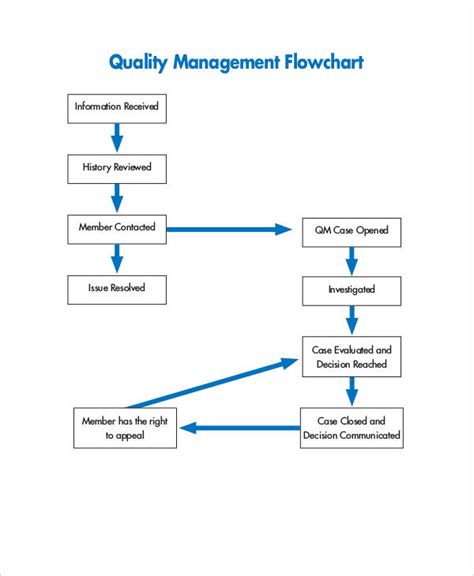 Quality Management Flowchart

Information Received

History Reviewed

Member Contacted

Issue Resolved

QM Case Opened

Investigated

Case Evaluated and Decision Reached

Case Closed and Decision Communicated

Member has the right to appeal